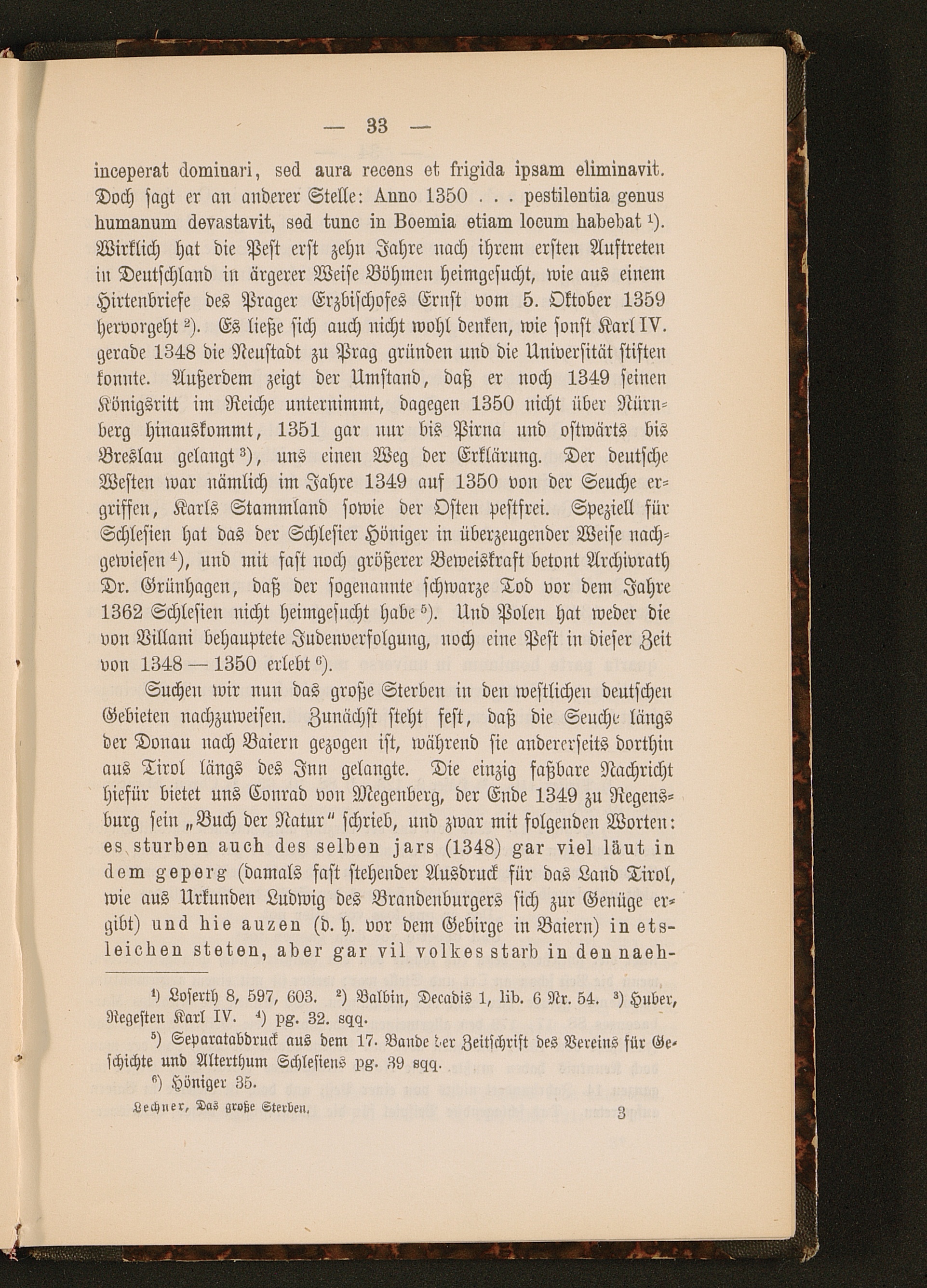 — 33 —

inceperat dominari, sed aura recens et frigida ipsam eliminavit. Doch sagt er an anderer Stelle: Anno 1350 . . . pestilentia genus humanum devastavit, sed tunc in Boemia etiam locum habebat ¹). Wirklich hat die Pest erst zehn Jahre nach ihrem ersten Auftreten in Deutschland in ärgerer Weise Böhmen heimgesucht, wie aus einem Hirtenbriefe des Prager Erzbischofes Ernst vom 5. Oktober 1359 hervorgeht ²). Es ließe sich auch nicht wohl denken, wie sonst Karl IV. gerade 1348 die Neustadt zu Prag gründen und die Universität stiften konnte. Außerdem zeigt der Umstand, daß er noch 1349 seinen Königsritt im Reiche unternimmt, dagegen 1350 nicht über Nürnberg hinauskommt, 1351 gar nur bis Pirna und ostwärts bis Breslau gelangt ³), uns einen Weg der Erklärung. Der deutsche Westen war nämlich im Jahre 1349 auf 1350 von der Seuche ergriffen, Karls Stammland sowie der Osten pestfrei. Speziell für Schlesien hat das der Schlesier Höniger in überzeugender Weise nachgewiesen ⁴), und mit fast noch größerer Beweiskraft betont Archivrath Dr. Grünhagen, daß der sogenannte schwarze Tod vor dem Jahre 1362 Schlesien nicht heimgesucht habe ⁵). Und Polen hat weder die von Villani behauptete Judenverfolgung, noch eine Pest in dieser Zeit von 1348 — 1350 erlebt ⁶).

Suchen wir nun das große Sterben in den westlichen deutschen Gebieten nachzuweisen. Zunächst steht fest, daß die Seuche längs der Donau nach Baiern gezogen ist, während sie andererseits dorthin aus Tirol längs des Inn gelangte. Die einzig faßbare Nachricht hiefür bietet uns Conrad von Megenberg, der Ende 1349 zu Regensburg sein „Buch der Natur“ schrieb, und zwar mit folgenden Worten: es sturben auch des selben jars (1348) gar viel läut in dem geperg (damals fast stehender Ausdruck für das Land Tirol, wie aus Urkunden Ludwig des Brandenburgers sich zur Genüge ergibt) und hie auzen (d. h. vor dem Gebirge in Baiern) in etsleichen steten, aber gar vil volkes starb in den naeh-

¹) Loserth 8, 597, 603. ²) Balbin, Decadis 1, lib. 6 Nr. 54. ³) Huber, Regesten Karl IV. ⁴) pg. 32. sqq.
⁵) Separatabdruck aus dem 17. Bande der Zeitschrift des Vereins für Geschichte und Alterthum Schlesiens pg. 39 sqq.
⁶) Höniger 35.

Lechner, Das große Sterben. 3